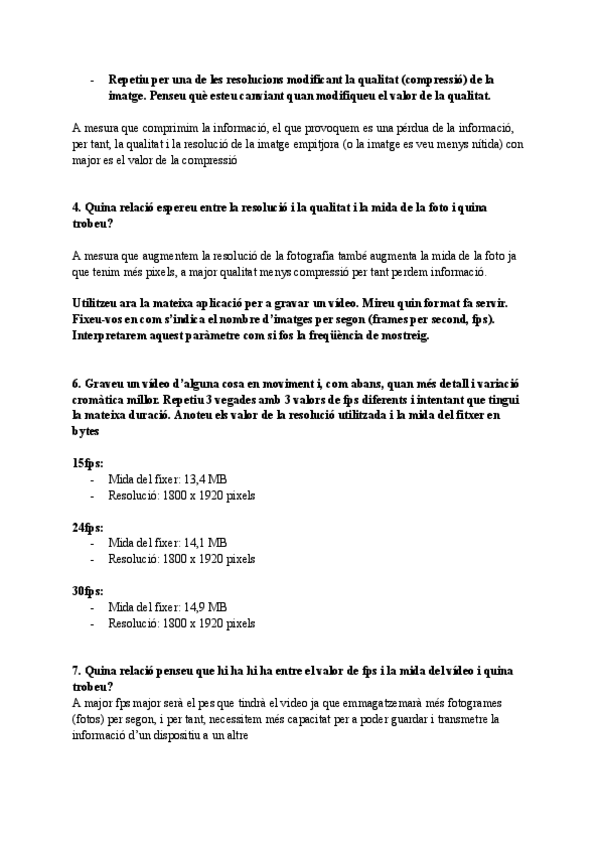 - Repetiu per una de les resolucions modificant la qualitat (compressió) de la imatge. Penseu què esteu canviant quan modifiqueu el valor de la qualitat.

A mesura que comprimim la informació, el que provoquem es una pèrdua de la informació, per tant, la qualitat i la resolució de la imatge empitjora (o la imatge es veu menys nítida) con major es el valor de la compressió

4. Quina relació espereu entre la resolució i la qualitat i la mida de la foto i quina trobeu?

A mesura que augmentem la resolució de la fotografia també augmenta la mida de la foto ja que tenim més pixels, a major qualitat menys compressió per tant perdem informació.

Utilitzeu ara la mateixa aplicació per a gravar un vídeo. Mireu quin format fa servir. Fixeu-vos en com s'indica el nombre d'imatges per segon (frames per second, fps). Interpretarem aquest paràmetre com si fos la freqüència de mostreig.

6. Graveu un vídeo d'alguna cosa en moviment i, com abans, quan més detall i variació cromàtica millor. Repetiu 3 vegades amb 3 valors de fps diferents i intentant que tingui la mateixa duració. Anoteu els valor de la resolució utilitzada i la mida del fitxer en bytes

15fps:
- Mida del fixer: 13,4 MB
- Resolució: 1800 x 1920 pixels

24fps:
- Mida del fixer: 14,1 MB
- Resolució: 1800 x 1920 pixels

30fps:
- Mida del fixer: 14,9 MB
- Resolució: 1800 x 1920 pixels

7. Quina relació penseu que hi ha hi ha entre el valor de fps i la mida del vídeo i quina trobeu?
A major fps major serà el pes que tindrà el video ja que emmagatzemarà més fotogrames (fotos) per segon, i per tant, necessitem més capacitat per a poder guardar i transmetre la informació d'un dispositiu a un altre